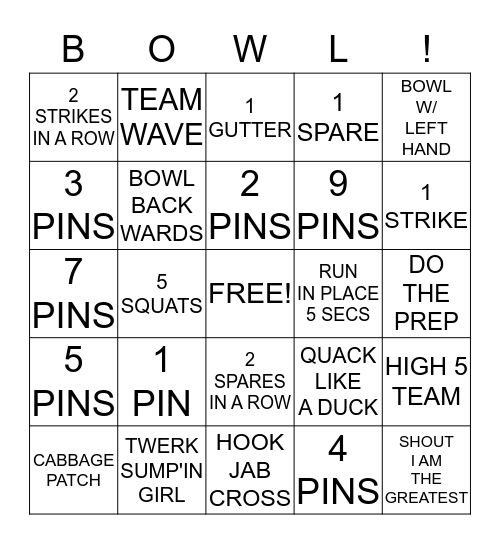 | B | O | W | L | ! |
|---|---|---|---|---|
| 2 STRIKES IN A ROW | TEAM WAVE | 1 GUTTER | 1 SPARE | BOWL W/ LEFT HAND |
| 3 PINS | BOWL BACK WARDS | 2 PINS | 9 PINS | 1 STRIKE |
| 7 PINS | 5 SQUATS | FREE! | RUN IN PLACE 5 SECS | DO THE PREP |
| 5 PINS | 1 PIN | 2 SPARES IN A ROW | QUACK LIKE A DUCK | HIGH 5 TEAM |
| CABBAGE PATCH | TWERK SUMP'IN GIRL | HOOK JAB CROSS | 4 PINS | SHOUT I AM THE GREATEST |